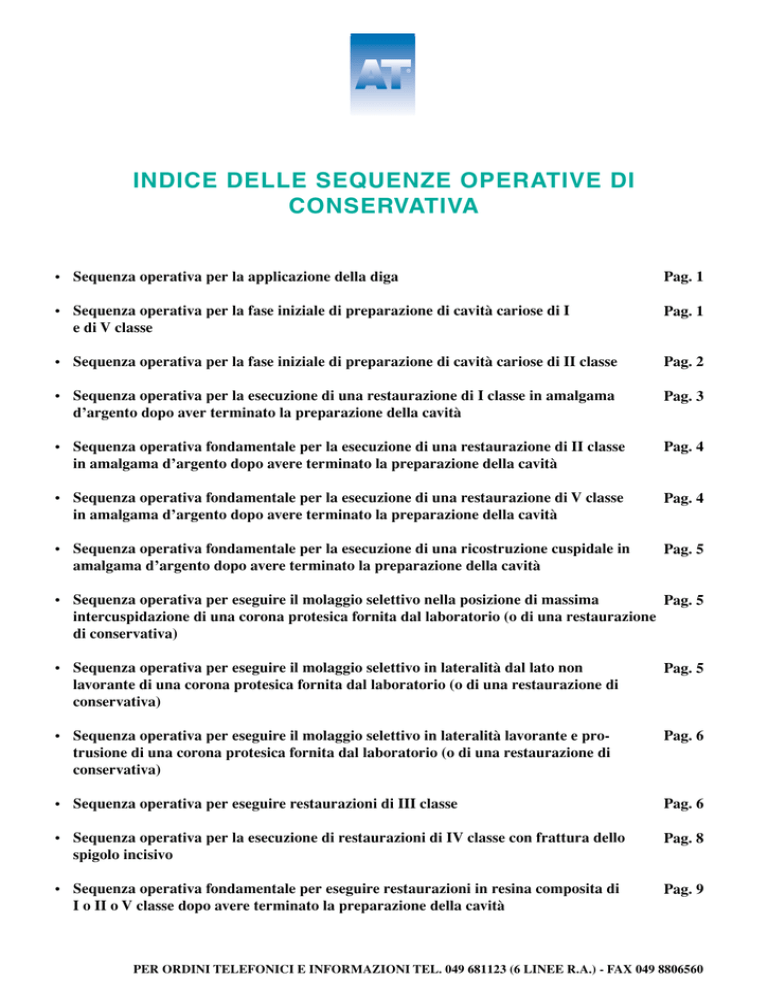 AT

INDICE DELLE SEQUENZE OPERATIVE DI CONSERVATIVA

• Sequenza operativa per la applicazione della diga Pag. 1

• Sequenza operativa per la fase iniziale di preparazione di cavità cariose di I e di V classe Pag. 1

• Sequenza operativa per la fase iniziale di preparazione di cavità cariose di II classe Pag. 2

• Sequenza operativa per la esecuzione di una restaurazione di I classe in amalgama d'argento dopo aver terminato la preparazione della cavità Pag. 3

• Sequenza operativa fondamentale per la esecuzione di una restaurazione di II classe in amalgama d'argento dopo avere terminato la preparazione della cavità Pag. 4

• Sequenza operativa fondamentale per la esecuzione di una restaurazione di V classe in amalgama d'argento dopo avere terminato la preparazione della cavità Pag. 4

• Sequenza operativa fondamentale per la esecuzione di una ricostruzione cuspidale in amalgama d'argento dopo avere terminato la preparazione della cavità Pag. 5

• Sequenza operativa per eseguire il molaggio selettivo nella posizione di massima intercuspidazione di una corona protesica fornita dal laboratorio (o di una restaurazione di conservativa) Pag. 5

• Sequenza operativa per eseguire il molaggio selettivo in lateralità dal lato non lavorante di una corona protesica fornita dal laboratorio (o di una restaurazione di conservativa) Pag. 5

• Sequenza operativa per eseguire il molaggio selettivo in lateralità lavorante e protrusione di una corona protesica fornita dal laboratorio (o di una restaurazione di conservativa) Pag. 6

• Sequenza operativa per eseguire restaurazioni di III classe Pag. 6

• Sequenza operativa per la esecuzione di restaurazioni di IV classe con frattura dello spigolo incisivo Pag. 8

• Sequenza operativa fondamentale per eseguire restaurazioni in resina composita di I o II o V classe dopo avere terminato la preparazione della cavità Pag. 9

PER ORDINI TELEFONICI E INFORMAZIONI TEL. 049 681123 (6 LINEE R.A.) - FAX 049 8806560